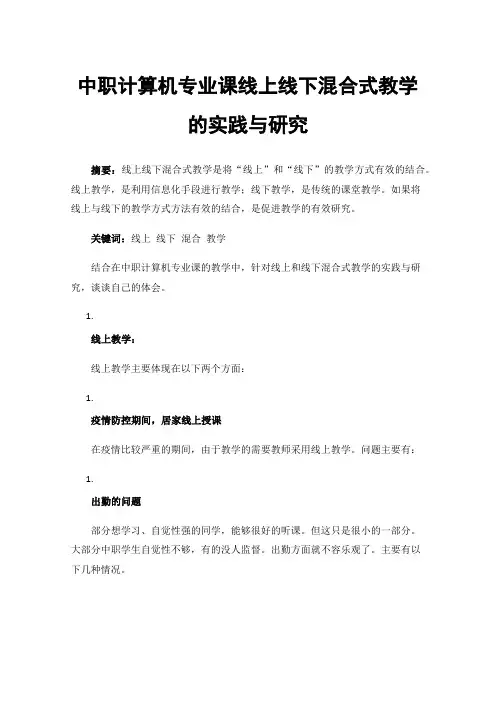 中职计算机专业课线上线下混合式教学的实践与研究

摘要：线上线下混合式教学是将“线上”和“线下”的教学方式有效的结合。线上教学，是利用信息化手段进行教学；线下教学，是传统的课堂教学。如果将线上与线下的教学方式方法有效的结合，是促进教学的有效研究。

关键词：线上 线下 混合 教学

结合在中职计算机专业课的教学中，针对线上和线下混合式教学的实践与研究，谈谈自己的体会。

1.

线上教学：

线上教学主要体现在以下两个方面：

1.

疫情防控期间，居家线上授课

在疫情比较严重的期间，由于教学的需要教师采用线上教学。问题主要有：

1.

出勤的问题

部分想学习、自觉性强的同学，能够很好的听课。但这只是很小的一部分。大部分中职学生自觉性不够，有的没人监督。出勤方面就不容乐观了。主要有以下几种情况。